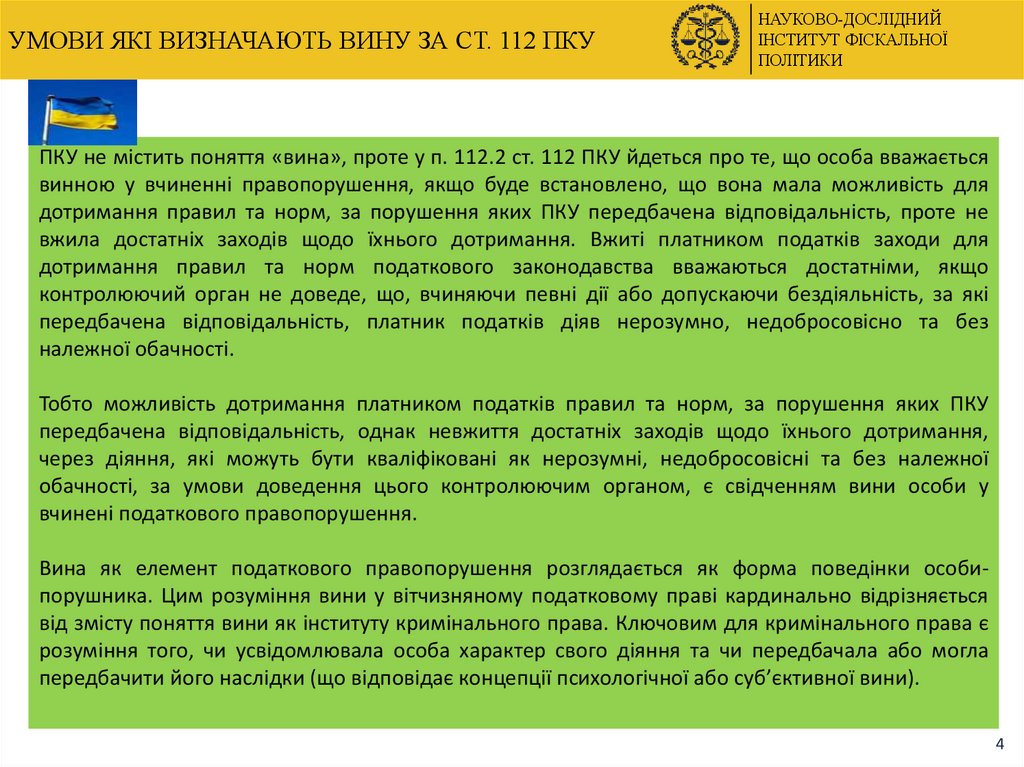 УМОВИ ЯКІ ВИЗНАЧАЮТЬ ВИНУ ЗА СТ. 112 ПКУ

НАУКОВО-ДОСЛІДНИЙ ІНСТИТУТ ФІСКАЛЬНОЇ ПОЛІТИКИ

ПКУ не містить поняття «вина», проте у п. 112.2 ст. 112 ПКУ йдеться про те, що особа вважається винною у вчиненні правопорушення, якщо буде встановлено, що вона мала можливість для дотримання правил та норм, за порушення яких ПКУ передбачена відповідальність, проте не вжила достатніх заходів щодо їхнього дотримання. Вжиті платником податків заходи для дотримання правил та норм податкового законодавства вважаються достатніми, якщо контролюючий орган не доведе, що, вчиняючи певні дії або допускаючи бездіяльність, за які передбачена відповідальність, платник податків діяв нерозумно, недобросовісно та без належної обачності.

Тобто можливість дотримання платником податків правил та норм, за порушення яких ПКУ передбачена відповідальність, однак невжиття достатніх заходів щодо їхнього дотримання, через діяння, які можуть бути кваліфіковані як нерозумні, недобросовісні та без належної обачності, за умови доведення цього контролюючим органом, є свідченням вини особи у вчинені податкового правопорушення.

Вина як елемент податкового правопорушення розглядається як форма поведінки особи-порушника. Цим розуміння вини у вітчизняному податковому праві кардинально відрізняється від змісту поняття вини як інституту кримінального права. Ключовим для кримінального права є розуміння того, чи усвідомлювала особа характер свого діяння та чи передбачала або могла передбачити його наслідки (що відповідає концепції психологічної або суб'єктивної вини).

4